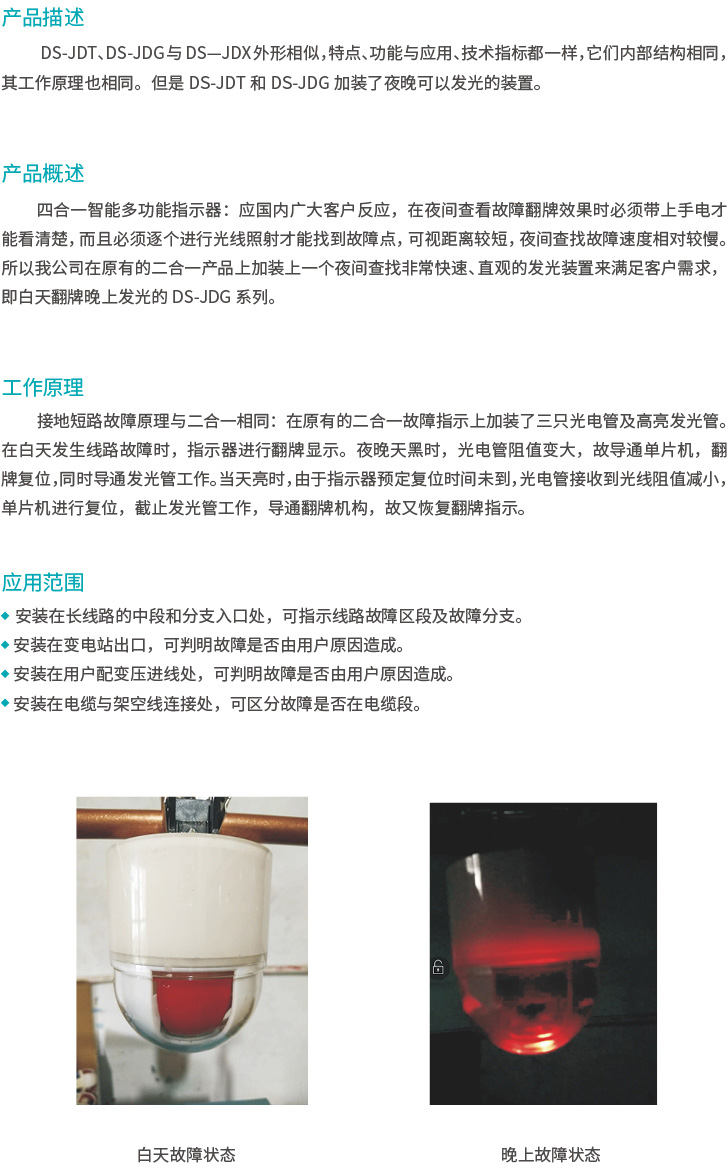 产品描述

DS-JDT、DS-JDG与DS—JDX外形相似，特点、功能与应用、技术指标都一样，它们内部结构相同，其工作原理也相同。但是DS-JDT和DS-JDG加装了夜晚可以发光的装置。

产品概述

四合一智能多功能指示器：应国内广大客户反应，在夜间查看故障翻牌效果时必须带上手电才能看清楚，而且必须逐个进行光线照射才能找到故障点，可视距离较短，夜间查找故障速度相对较慢。所以我公司在原有的二合一产品上加装上一个夜间查找非常快速、直观的发光装置来满足客户需求，即白天翻牌晚上发光的DS-JDG系列。

工作原理

接地短路故障原理与二合一相同：在原有的二合一故障指示上加装了三只光电管及高亮发光管。在白天发生线路故障时，指示器进行翻牌显示。夜晚天黑时，光电管阻值变大，故导通单片机，翻牌复位，同时导通发光管工作。当天亮时，由于指示器预定复位时间未到，光电管接收到光线阻值减小，单片机进行复位，截止发光管工作，导通翻牌机构，故又恢复翻牌指示。

应用范围

• 安装在长线路的中段和分支入口处，可指示线路故障区段及故障分支。
• 安装在变电站出口，可判明故障是否由用户原因造成。
• 安装在用户配变压进线处，可判明故障是否由用户原因造成。
• 安装在电缆与架空线连接处，可区分故障是否在电缆段。

白天故障状态

晚上故障状态